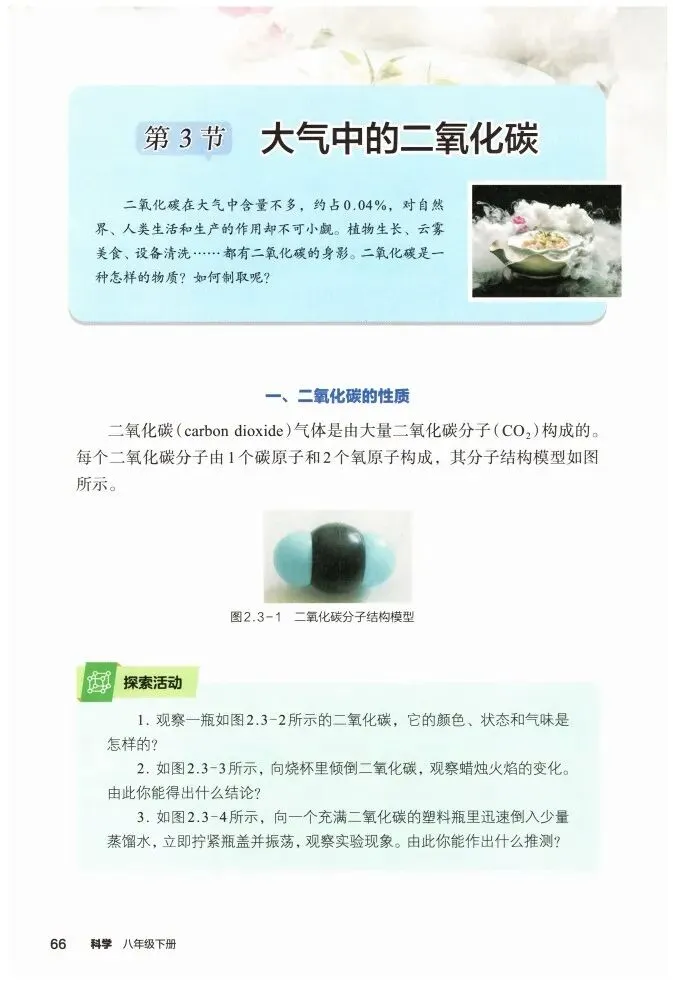 第3节 大气中的二氧化碳

二氧化碳在大气中含量不多，约占0.04%，对自然界、人类生活和生产的作用却不可小觑。植物生长、云雾美食、设备清洗……都有二氧化碳的身影。二氧化碳是一种怎样的物质？如何制取呢？

一、二氧化碳的性质

二氧化碳（carbon dioxide）气体是由大量二氧化碳分子（$CO_2$）构成的。每个二氧化碳分子由1个碳原子和2个氧原子构成，其分子结构模型如图所示。

图2.3-1 二氧化碳分子结构模型

探索活动

1.观察一瓶如图2.3-2所示的二氧化碳，它的颜色、状态和气味是怎样的？

2.如图2.3-3所示，向烧杯里倾倒二氧化碳，观察蜡烛火焰的变化。由此你能得出什么结论？

3.如图2.3-4所示，向一个充满二氧化碳的塑料瓶里迅速倒入少量蒸馏水，立即拧紧瓶盖并振荡，观察实验现象。由此你能作出什么推测？

66 科学 八年级下册